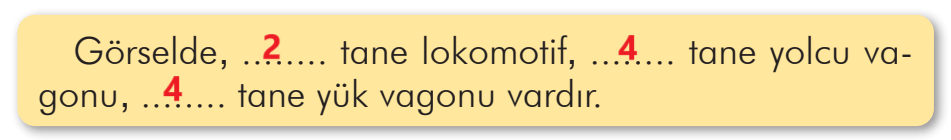 Görselde, ...2.... tane lokomotif, ...4.... tane yolcu vagonu, ...4.... tane yük vagonu vardır.